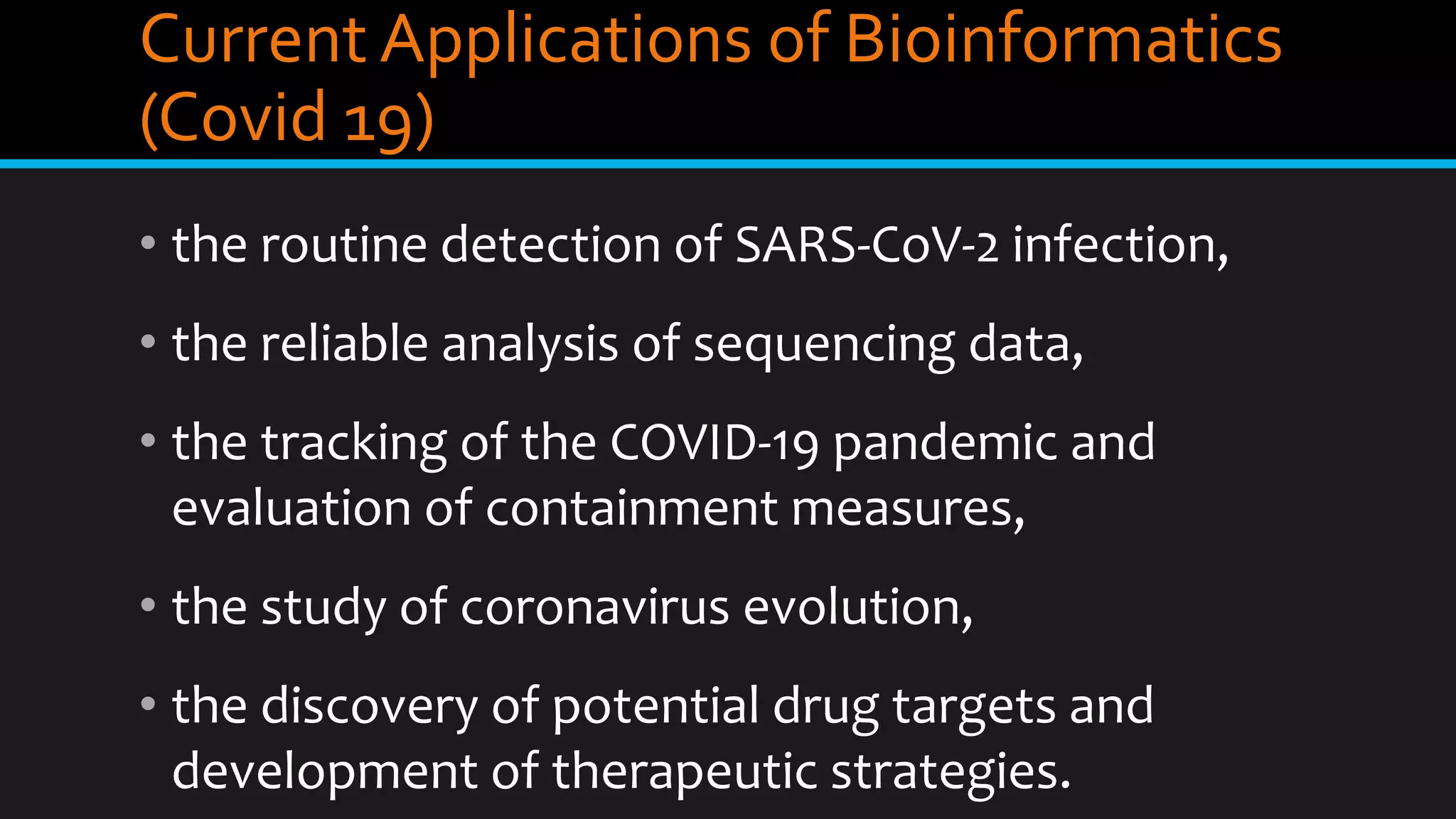 Current Applications of Bioinformatics (Covid 19)

• the routine detection of SARS-CoV-2 infection,

• the reliable analysis of sequencing data,

• the tracking of the COVID-19 pandemic and evaluation of containment measures,

• the study of coronavirus evolution,

• the discovery of potential drug targets and development of therapeutic strategies.